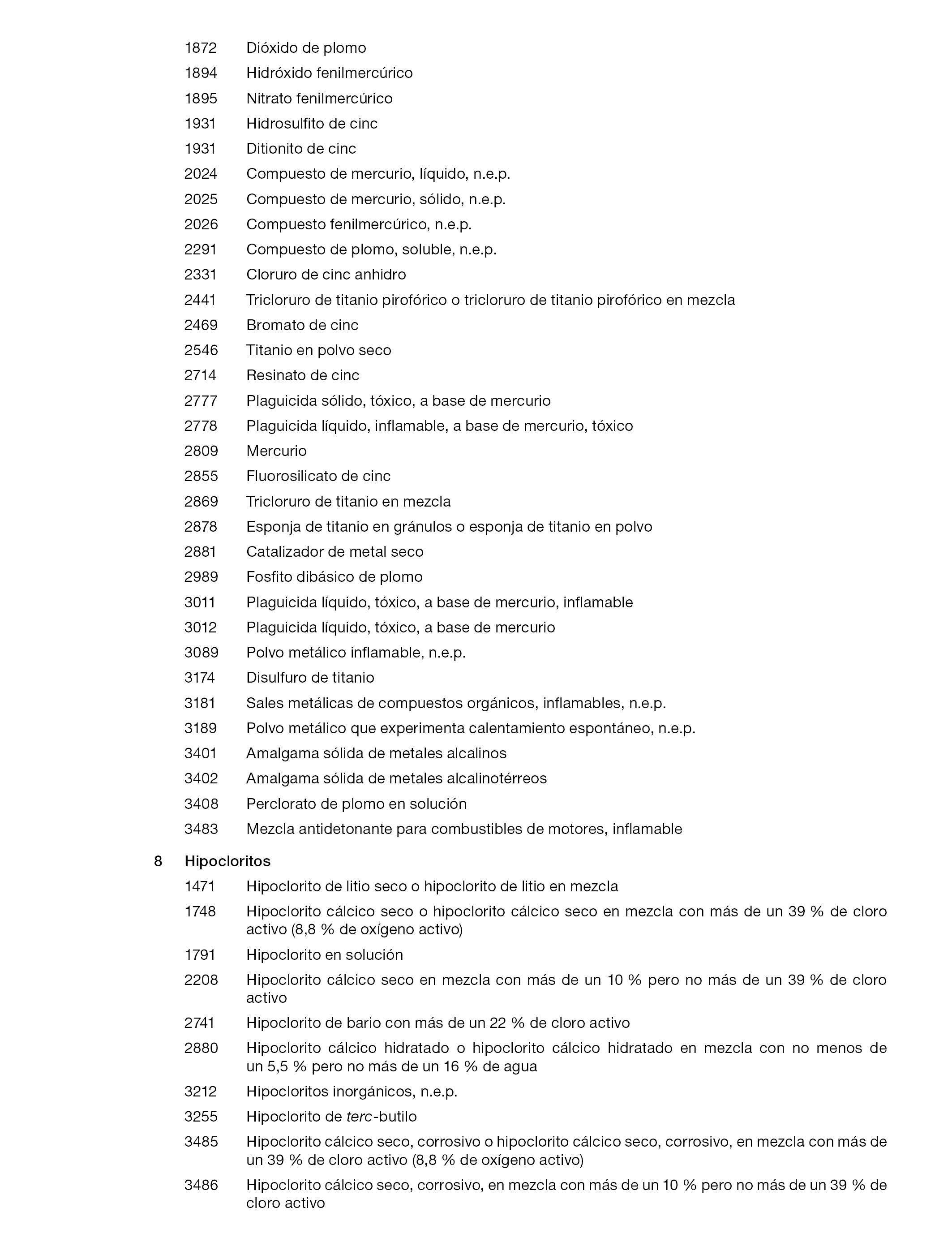 1872 Dióxido de plomo
1894 Hidróxido fenilmercúrico
1895 Nitrato fenilmercúrico
1931 Hidrosulfito de cinc
1931 Ditionito de cinc
2024 Compuesto de mercurio, líquido, n.e.p.
2025 Compuesto de mercurio, sólido, n.e.p.
2026 Compuesto fenilmercúrico, n.e.p.
2291 Compuesto de plomo, soluble, n.e.p.
2331 Cloruro de cinc anhidro
2441 Tricloruro de titanio pirofórico o tricloruro de titanio pirofórico en mezcla
2469 Bromato de cinc
2546 Titanio en polvo seco
2714 Resinato de cinc
2777 Plaguicida sólido, tóxico, a base de mercurio
2778 Plaguicida líquido, inflamable, a base de mercurio, tóxico
2809 Mercurio
2855 Fluorosilicato de cinc
2869 Tricloruro de titanio en mezcla
2878 Esponja de titanio en gránulos o esponja de titanio en polvo
2881 Catalizador de metal seco
2989 Fosfito dibásico de plomo
3011 Plaguicida líquido, tóxico, a base de mercurio, inflamable
3012 Plaguicida líquido, tóxico, a base de mercurio
3089 Polvo metálico inflamable, n.e.p.
3174 Disulfuro de titanio
3181 Sales metálicas de compuestos orgánicos, inflamables, n.e.p.
3189 Polvo metálico que experimenta calentamiento espontáneo, n.e.p.
3401 Amalgama sólida de metales alcalinos
3402 Amalgama sólida de metales alcalinotérreos
3408 Perclorato de plomo en solución
3483 Mezcla antidetonante para combustibles de motores, inflamable

8 Hipocloritos
1471 Hipoclorito de litio seco o hipoclorito de litio en mezcla
1748 Hipoclorito cálcico seco o hipoclorito cálcico seco en mezcla con más de un 39 % de cloro activo (8,8 % de oxígeno activo)
1791 Hipoclorito en solución
2208 Hipoclorito cálcico seco en mezcla con más de un 10 % pero no más de un 39 % de cloro activo
2741 Hipoclorito de bario con más de un 22 % de cloro activo
2880 Hipoclorito cálcico hidratado o hipoclorito cálcico hidratado en mezcla con no menos de un 5,5 % pero no más de un 16 % de agua
3212 Hipocloritos inorgánicos, n.e.p.
3255 Hipoclorito de terc-butilo
3485 Hipoclorito cálcico seco, corrosivo o hipoclorito cálcico seco, corrosivo, en mezcla con más de un 39 % de cloro activo (8,8 % de oxígeno activo)
3486 Hipoclorito cálcico seco, corrosivo, en mezcla con más de un 10 % pero no más de un 39 % de cloro activo